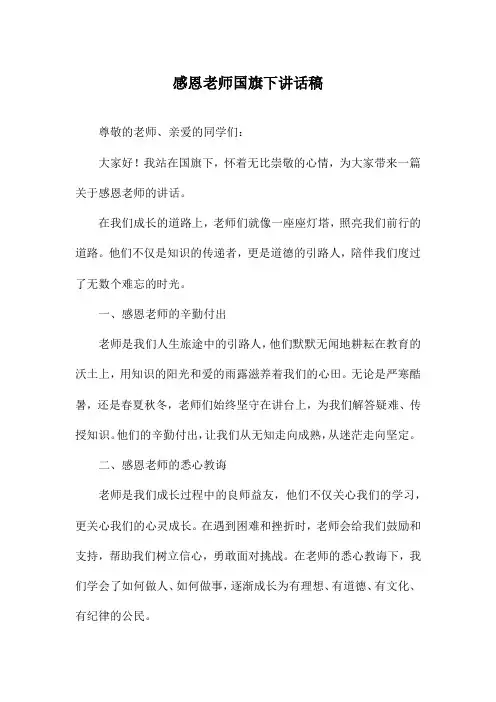 感恩老师国旗下讲话稿

尊敬的老师、亲爱的同学们：

大家好！我站在国旗下，怀着无比崇敬的心情，为大家带来一篇关于感恩老师的讲话。

在我们成长的道路上，老师们就像一座座灯塔，照亮我们前行的道路。他们不仅是知识的传递者，更是道德的引路人，陪伴我们度过了无数个难忘的时光。

一、感恩老师的辛勤付出

老师是我们人生旅途中的引路人，他们默默无闻地耕耘在教育的沃土上，用知识的阳光和爱的雨露滋养着我们的心田。无论是严寒酷暑，还是春夏秋冬，老师们始终坚守在讲台上，为我们解答疑难、传授知识。他们的辛勤付出，让我们从无知走向成熟，从迷茫走向坚定。

二、感恩老师的悉心教诲

老师是我们成长过程中的良师益友，他们不仅关心我们的学习，更关心我们的心灵成长。在遇到困难和挫折时，老师会给我们鼓励和支持，帮助我们树立信心，勇敢面对挑战。在老师的悉心教诲下，我们学会了如何做人、如何做事，逐渐成长为有理想、有道德、有文化、有纪律的公民。